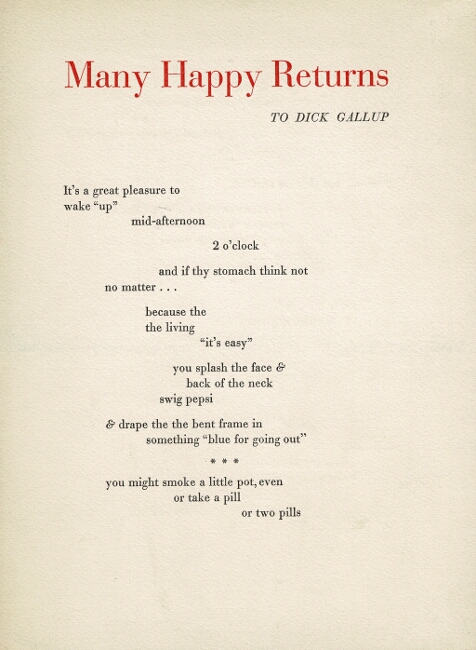 Many Happy Returns

TO DICK GALLUP

It's a great pleasure to
wake "up"
mid-afternoon

2 o'clock

and if thy stomach think not
no matter . . .

because the
the living
"it's easy"

you splash the face &
back of the neck
swig pepsi

& drape the the bent frame in
something "blue for going out"

* * *

you might smoke a little pot, even
or take a pill
or two pills